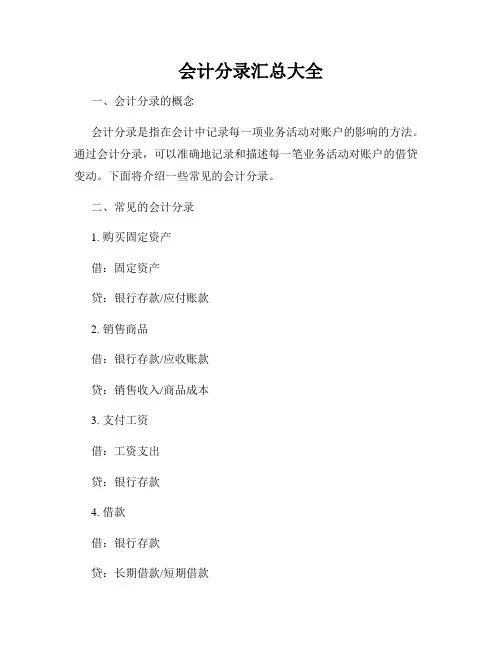 会计分录汇总大全

一、会计分录的概念

会计分录是指在会计中记录每一项业务活动对账户的影响的方法。通过会计分录，可以准确地记录和描述每一笔业务活动对账户的借贷变动。下面将介绍一些常见的会计分录。

二、常见的会计分录

1. 购买固定资产

借：固定资产

贷：银行存款/应付账款

2. 销售商品

借：银行存款/应收账款

贷：销售收入/商品成本

3. 支付工资

借：工资支出

贷：银行存款

4. 借款

借：银行存款

贷：长期借款/短期借款